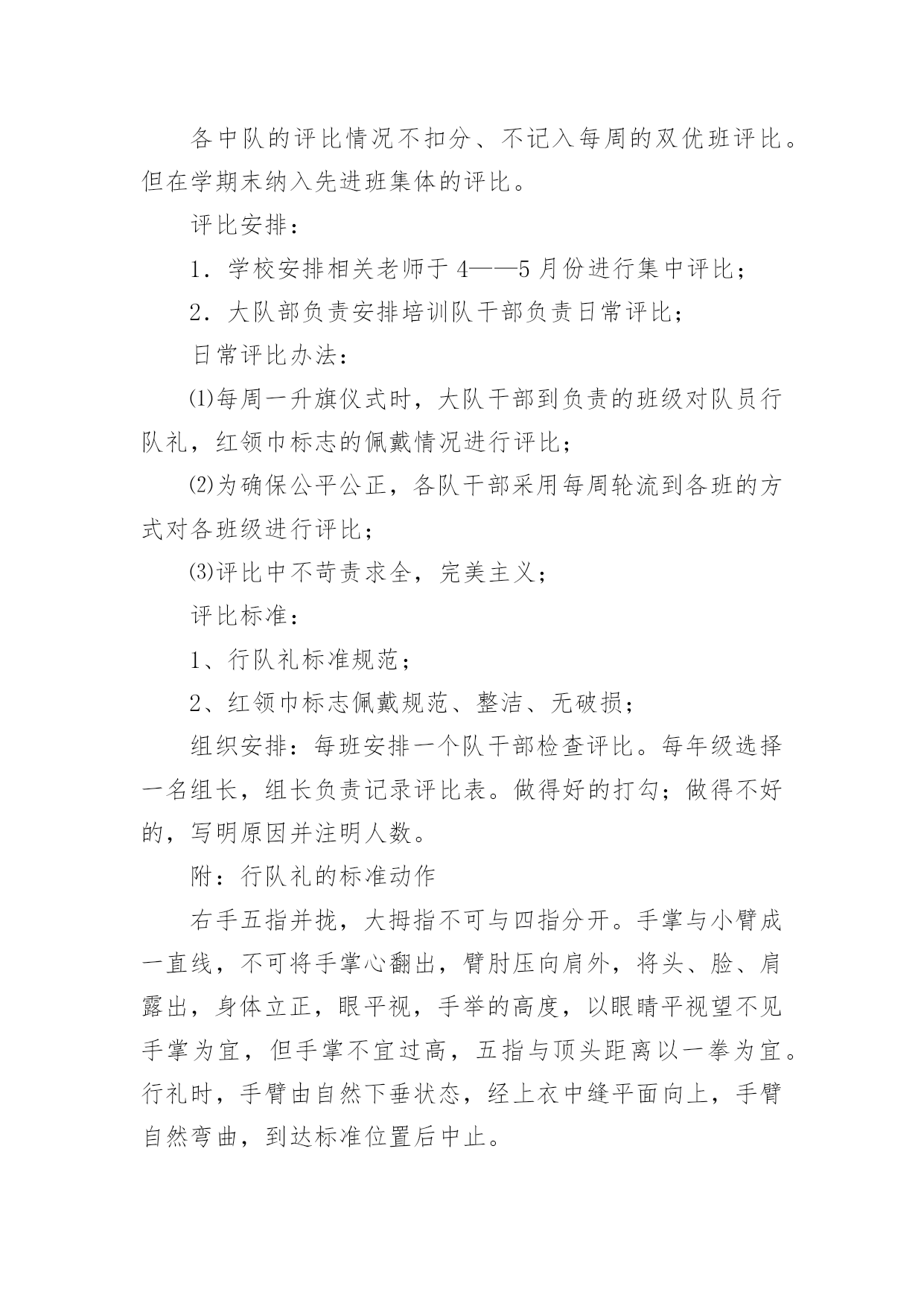 各中队的评比情况不扣分、不记入每周的双优班评比。但在学期末纳入先进班集体的评比。

评比安排：

1．学校安排相关老师于4——5月份进行集中评比；

2．大队部负责安排培训队干部负责日常评比；

日常评比办法：

⑴每周一升旗仪式时，大队干部到负责的班级对队员行队礼，红领巾标志的佩戴情况进行评比；

⑵为确保公平公正，各队干部采用每周轮流到各班的方式对各班级进行评比；

⑶评比中不苛责求全，完美主义；

评比标准：

1、行队礼标准规范；

2、红领巾标志佩戴规范、整洁、无破损；

组织安排：每班安排一个队干部检查评比。每年级选择一名组长，组长负责记录评比表。做得好的打勾；做得不好的，写明原因并注明人数。

附：行队礼的标准动作

右手五指并拢，大拇指不可与四指分开。手掌与小臂成一直线，不可将手掌心翻出，臂肘压向肩外，将头、脸、肩露出，身体立正，眼平视，手举的高度，以眼睛平视望不见手掌为宜，但手掌不宜过高，五指与顶头距离以一拳为宜。行礼时，手臂由自然下垂状态，经上衣中缝平面向上，手臂自然弯曲，到达标准位置后中止。